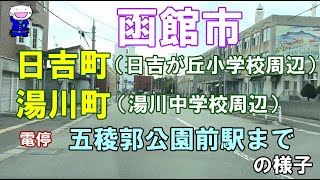 函館市

日吉町（日吉が丘小学校周辺）

湯川町（湯川中学校周辺）

電停 五稜郭公園前駅まで

の様子